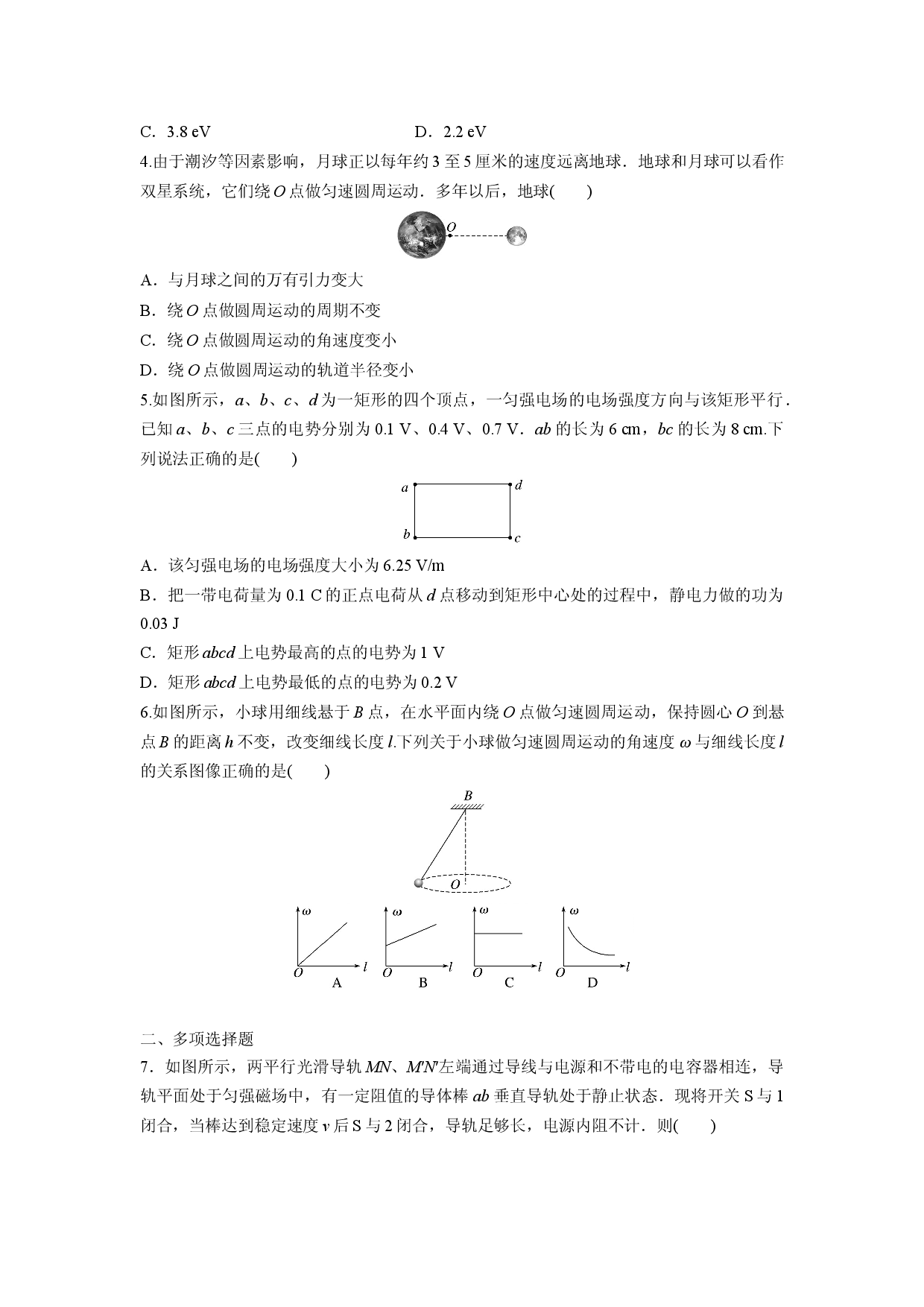 C．3.8 eV D．2.2 eV

4.由于潮汐等因素影响，月球正以每年约3至5厘米的速度远离地球．地球和月球可以看作双星系统，它们绕O点做匀速圆周运动．多年以后，地球(　　)

O

A．与月球之间的万有引力变大

B．绕O点做圆周运动的周期不变

C．绕O点做圆周运动的角速度变小

D．绕O点做圆周运动的轨道半径变小

5.如图所示，a、b、c、d为一矩形的四个顶点，一匀强电场的电场强度方向与该矩形平行．已知a、b、c三点的电势分别为0.1 V、0.4 V、0.7 V．ab的长为6 cm，bc的长为8 cm.下列说法正确的是(　　)

a d b c

A．该匀强电场的电场强度大小为6.25 V/m

B．把一带电荷量为0.1 C的正点电荷从d点移动到矩形中心处的过程中，静电力做的功为0.03 J

C．矩形abcd上电势最高的点的电势为1 V

D．矩形abcd上电势最低的点的电势为0.2 V

6.如图所示，小球用细线悬于B点，在水平面内绕O点做匀速圆周运动，保持圆心O到悬点B的距离h不变，改变细线长度l.下列关于小球做匀速圆周运动的角速度ω与细线长度l的关系图像正确的是(　　)

B

O

ω O l A

ω O l B

ω O l C

ω O l D

二、多项选择题

7．如图所示，两平行光滑导轨MN、M′N′左端通过导线与电源和不带电的电容器相连，导轨平面处于匀强磁场中，有一定阻值的导体棒ab垂直导轨处于静止状态．现将开关S与1闭合，当棒达到稳定速度v后S与2闭合，导轨足够长，电源内阻不计．则(　　)